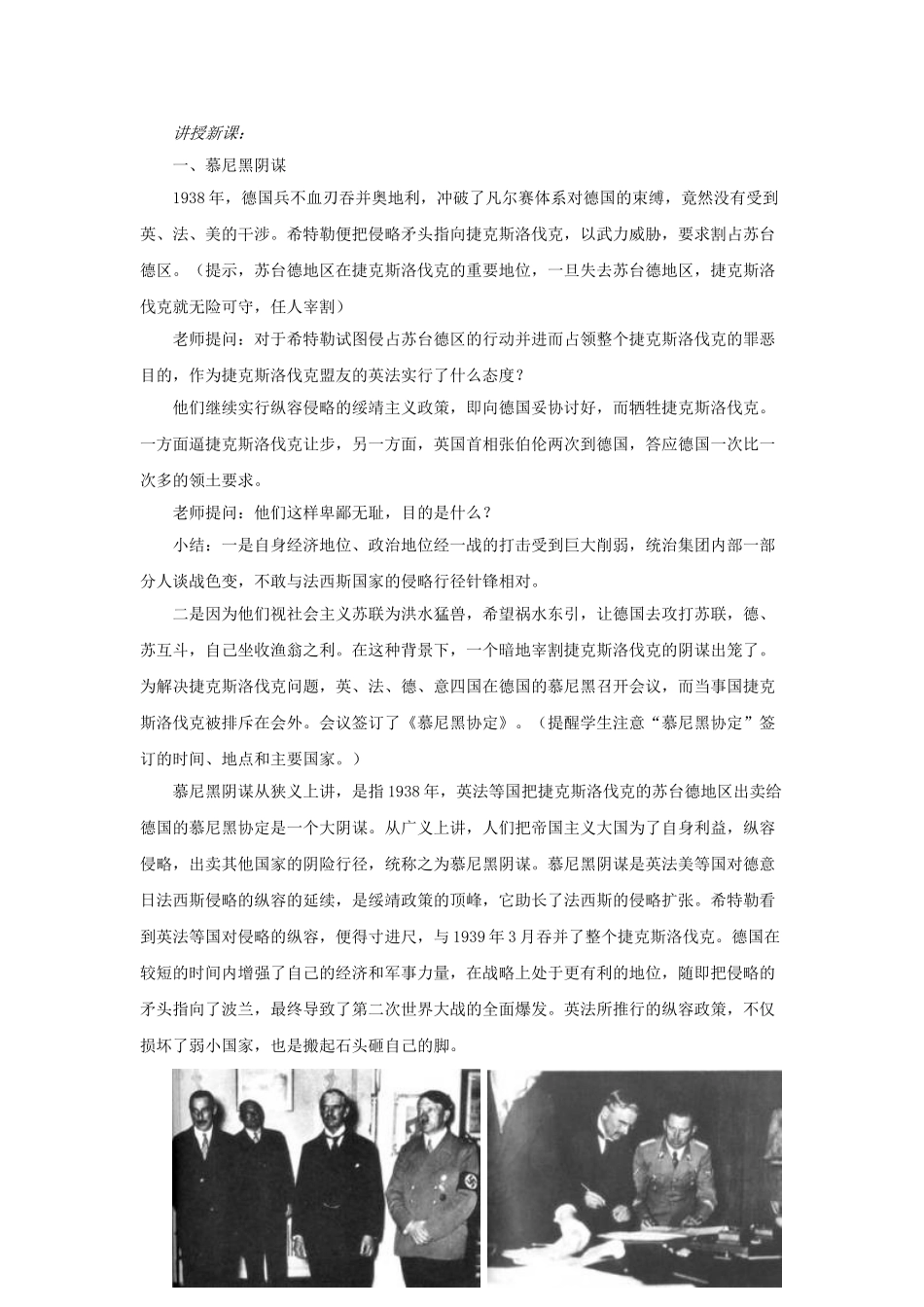 讲授新课：

一、慕尼黑阴谋

1938年，德国兵不血刃吞并奥地利，冲破了凡尔赛体系对德国的束缚，竟然没有受到英、法、美的干涉。希特勒便把侵略矛头指向捷克斯洛伐克，以武力威胁，要求割占苏台德区。（提示，苏台德地区在捷克斯洛伐克的重要地位，一旦失去苏台德地区，捷克斯洛伐克就无险可守，任人宰割）

老师提问：对于希特勒试图侵占苏台德区的行动并进而占领整个捷克斯洛伐克的罪恶目的，作为捷克斯洛伐克盟友的英法实行了什么态度？

他们继续实行纵容侵略的绥靖主义政策，即向德国妥协讨好，而牺牲捷克斯洛伐克。一方面逼捷克斯洛伐克让步，另一方面，英国首相张伯伦两次到德国，答应德国一次比一次多的领土要求。

老师提问：他们这样卑鄙无耻，目的是什么？

小结：一是自身经济地位、政治地位经一战的打击受到巨大削弱，统治集团内部一部分人谈战色变，不敢与法西斯国家的侵略行径针锋相对。

二是因为他们视社会主义苏联为洪水猛兽，希望祸水东引，让德国去攻打苏联，德、苏互斗，自己坐收渔翁之利。在这种背景下，一个暗地宰割捷克斯洛伐克的阴谋出笼了。为解决捷克斯洛伐克问题，英、法、德、意四国在德国的慕尼黑召开会议，而当事国捷克斯洛伐克被排斥在会外。会议签订了《慕尼黑协定》。（提醒学生注意“慕尼黑协定”签订的时间、地点和主要国家。）

慕尼黑阴谋从狭义上讲，是指1938年，英法等国把捷克斯洛伐克的苏台德地区出卖给德国的慕尼黑协定是一个大阴谋。从广义上讲，人们把帝国主义大国为了自身利益，纵容侵略，出卖其他国家的阴险行径，统称之为慕尼黑阴谋。慕尼黑阴谋是英法美等国对德意日法西斯侵略的纵容的延续，是绥靖政策的顶峰，它助长了法西斯的侵略扩张。希特勒看到英法等国对侵略的纵容，便得寸进尺，与1939年3月吞并了整个捷克斯洛伐克。德国在较短的时间内增强了自己的经济和军事力量，在战略上处于更有利的地位，随即把侵略的矛头指向了波兰，最终导致了第二次世界大战的全面爆发。英法所推行的纵容政策，不仅损坏了弱小国家，也是搬起石头砸自己的脚。